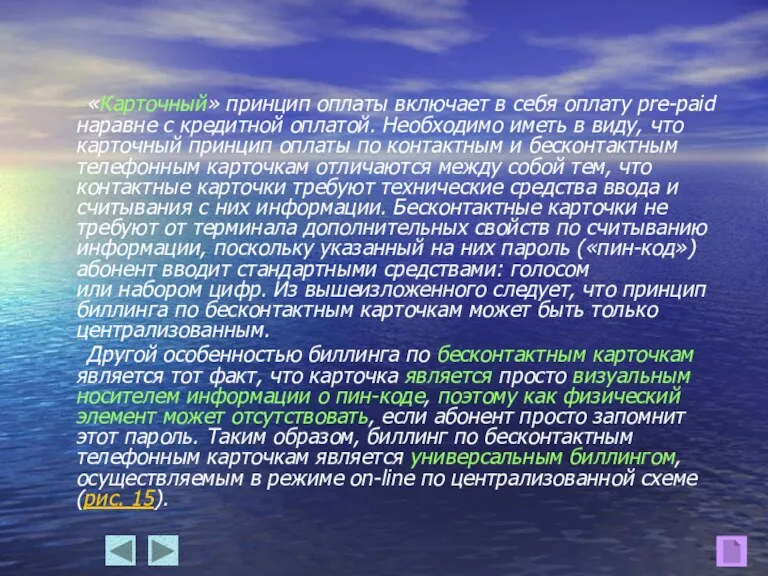 «Карточный» принцип оплаты включает в себя оплату pre-paid наравне с кредитной оплатой. Необходимо иметь в виду, что карточный принцип оплаты по контактным и бесконтактным телефонным карточкам отличаются между собой тем, что контактные карточки требуют технические средства ввода и считывания с них информации. Бесконтактные карточки не требуют от терминала дополнительных свойств по считыванию информации, поскольку указанный на них пароль («пин-код») абонент вводит стандартными средствами: голосом или набором цифр. Из вышеизложенного следует, что принцип биллинга по бесконтактным карточкам может быть только централизованным.

Другой особенностью биллинга по бесконтактным карточкам является тот факт, что карточка является просто визуальным носителем информации о пин-коде, поэтому как физический элемент может отсутствовать, если абонент просто запомнит этот пароль. Таким образом, биллинг по бесконтактным телефонным карточкам является универсальным биллингом, осуществляемым в режиме on-line по централизованной схеме (рис. 15).